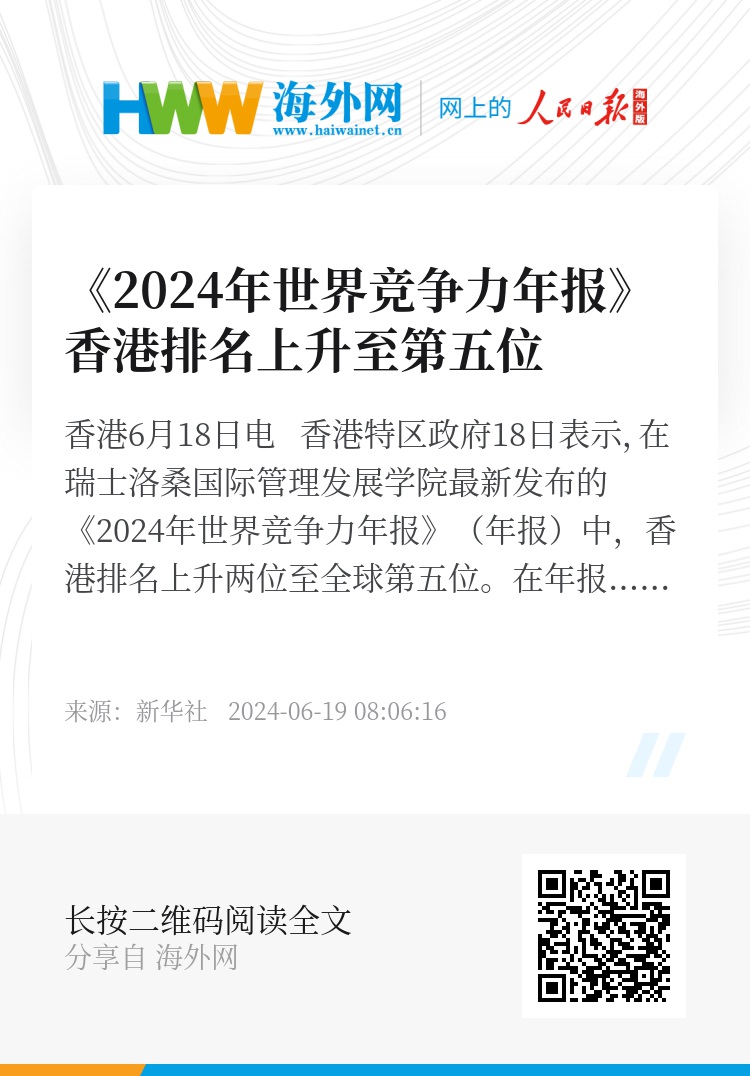 HWW 海外网
www.haiwainet.cn
网上的 人民日报 海外版

《2024年世界竞争力年报》香港排名上升至第五位

香港6月18日电　香港特区政府18日表示, 在瑞士洛桑国际管理发展学院最新发布的《2024年世界竞争力年报》（年报）中，香港排名上升两位至全球第五位。在年报……

来源：新华社　2024-06-19 08:06:16

长按二维码阅读全文
分享自 海外网